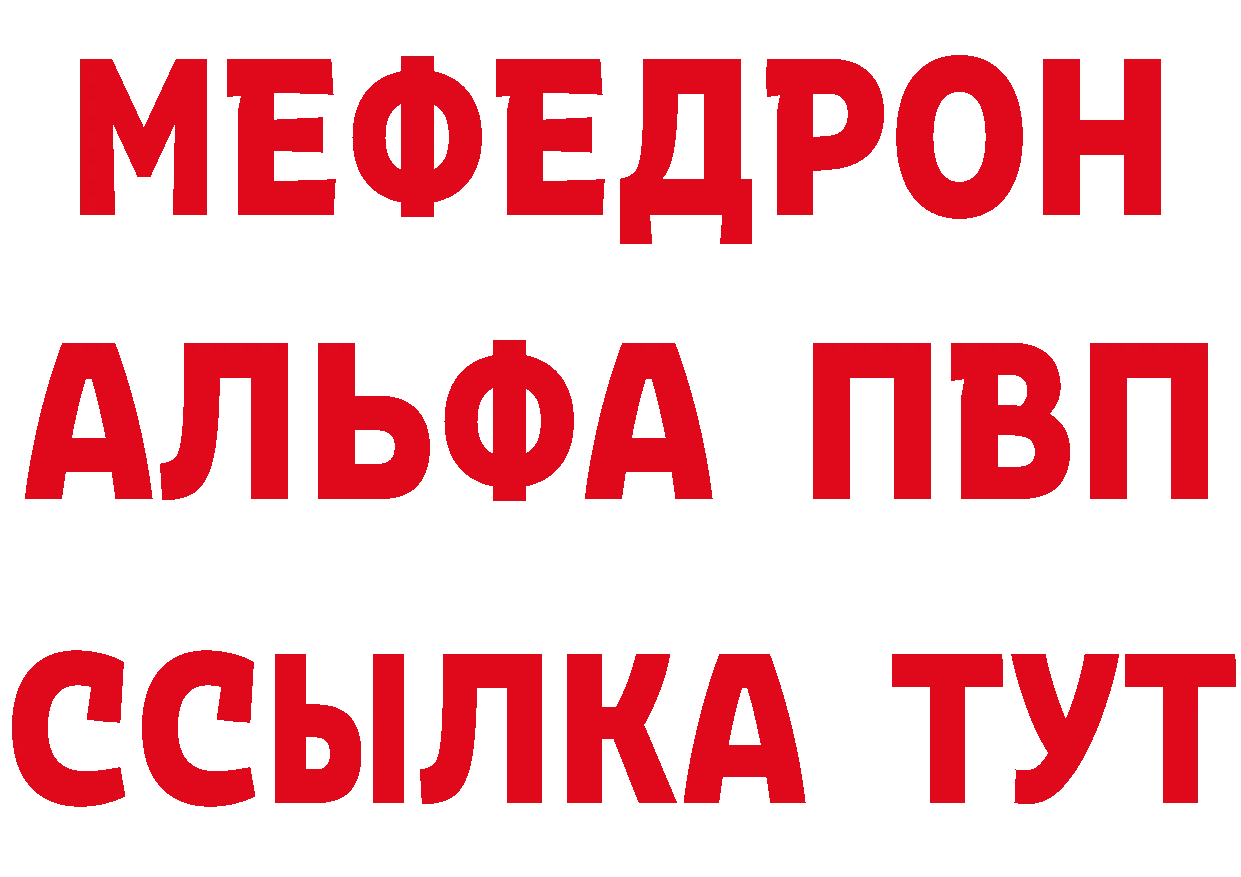 МЕФЕДРОН
АЛЬФА ПВП
ССЫЛКА ТУТ